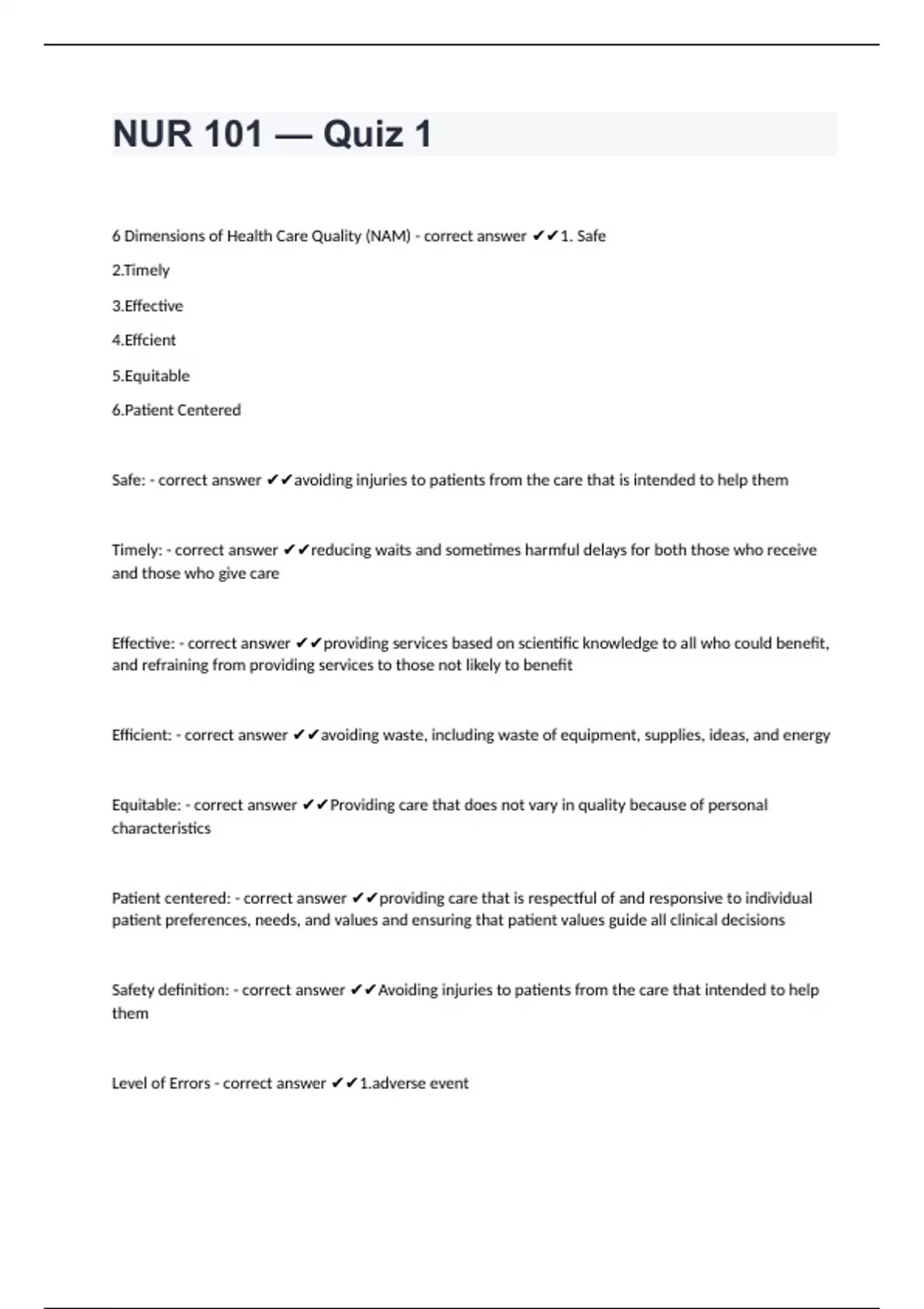 NUR 101 — Quiz 1

6 Dimensions of Health Care Quality (NAM) - correct answer ✔✔1. Safe

2.Timely

3.Effective

4.Effcient

5.Equitable

6.Patient Centered

Safe: - correct answer ✔✔avoiding injuries to patients from the care that is intended to help them

Timely: - correct answer ✔✔reducing waits and sometimes harmful delays for both those who receive and those who give care

Effective: - correct answer ✔✔providing services based on scientific knowledge to all who could benefit, and refraining from providing services to those not likely to benefit

Efficient: - correct answer ✔✔avoiding waste, including waste of equipment, supplies, ideas, and energy

Equitable: - correct answer ✔✔Providing care that does not vary in quality because of personal characteristics

Patient centered: - correct answer ✔✔providing care that is respectful of and responsive to individual patient preferences, needs, and values and ensuring that patient values guide all clinical decisions

Safety definition: - correct answer ✔✔Avoiding injuries to patients from the care that intended to help them

Level of Errors - correct answer ✔✔1.adverse event